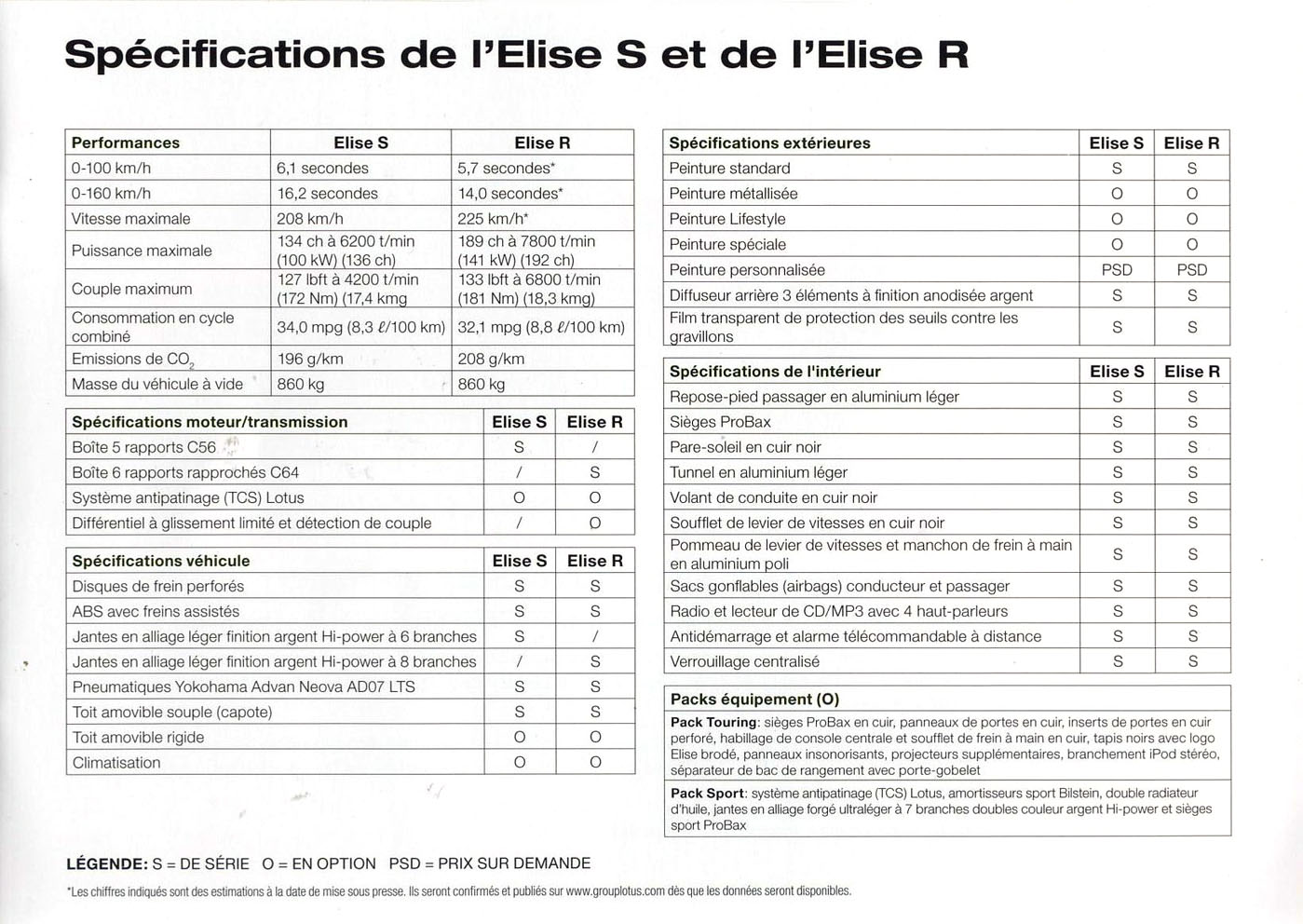 Spécifications de l'Elise S et de l'Elise R

| Performances | Elise S | Elise R |
|---|---|---|
| 0-100 km/h | 6,1 secondes | 5,7 secondes* |
| 0-160 km/h | 16,2 secondes | 14,0 secondes* |
| Vitesse maximale | 208 km/h | 225 km/h* |
| Puissance maximale | 134 ch à 6200 t/min (100 kW) (136 ch) | 189 ch à 7800 t/min (141 kW) (192 ch) |
| Couple maximum | 127 lbft à 4200 t/min (172 Nm) (17,4 kmg | 133 lbft à 6800 t/min (181 Nm) (18,3 kmg) |
| Consommation en cycle combiné | 34,0 mpg (8,3 ℓ/100 km) | 32,1 mpg (8,8 ℓ/100 km) |
| Emissions de $CO_2$ | 196 g/km | 208 g/km |
| Masse du véhicule à vide | 860 kg | 860 kg |

| Spécifications moteur/transmission | Elise S | Elise R |
|---|---|---|
| Boîte 5 rapports C56 | S | / |
| Boîte 6 rapports rapprochés C64 | / | S |
| Système antipatinage (TCS) Lotus | O | O |
| Différentiel à glissement limité et détection de couple | / | O |

| Spécifications véhicule | Elise S | Elise R |
|---|---|---|
| Disques de frein perforés | S | S |
| ABS avec freins assistés | S | S |
| Jantes en alliage léger finition argent Hi-power à 6 branches | S | / |
| Jantes en alliage léger finition argent Hi-power à 8 branches | / | S |
| Pneumatiques Yokohama Advan Neova AD07 LTS | S | S |
| Toit amovible souple (capote) | S | S |
| Toit amovible rigide | O | O |
| Climatisation | O | O |

| Spécifications extérieures | Elise S | Elise R |
|---|---|---|
| Peinture standard | S | S |
| Peinture métallisée | O | O |
| Peinture Lifestyle | O | O |
| Peinture spéciale | O | O |
| Peinture personnalisée | PSD | PSD |
| Diffuseur arrière 3 éléments à finition anodisée argent | S | S |
| Film transparent de protection des seuils contre les gravillons | S | S |

| Spécifications de l'intérieur | Elise S | Elise R |
|---|---|---|
| Repose-pied passager en aluminium léger | S | S |
| Sièges ProBax | S | S |
| Pare-soleil en cuir noir | S | S |
| Tunnel en aluminium léger | S | S |
| Volant de conduite en cuir noir | S | S |
| Soufflet de levier de vitesses en cuir noir | S | S |
| Pommeau de levier de vitesses et manchon de frein à main en aluminium poli | S | S |
| Sacs gonflables (airbags) conducteur et passager | S | S |
| Radio et lecteur de CD/MP3 avec 4 haut-parleurs | S | S |
| Antidémarrage et alarme télécommandable à distance | S | S |
| Verrouillage centralisé | S | S |

Packs équipement (O)
Pack Touring: sièges ProBax en cuir, panneaux de portes en cuir, inserts de portes en cuir perforé, habillage de console centrale et soufflet de frein à main en cuir, tapis noirs avec logo Elise brodé, panneaux insonorisants, projecteurs supplémentaires, branchement iPod stéréo, séparateur de bac de rangement avec porte-gobelet
Pack Sport: système antipatinage (TCS) Lotus, amortisseurs sport Bilstein, double radiateur d'huile, jantes en alliage forgé ultraléger à 7 branches doubles couleur argent Hi-power et sièges sport ProBax

LÉGENDE: S = DE SÉRIE O = EN OPTION PSD = PRIX SUR DEMANDE
*Les chiffres indiqués sont des estimations à la date de mise sous presse. Ils seront confirmés et publiés sur www.grouplotus.com dès que les données seront disponibles.